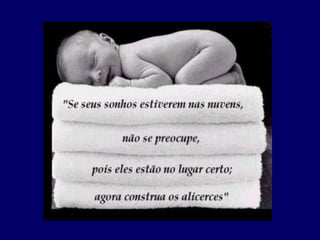 "Se seus sonhos estiverem nas nuvens,

não se preocupe,

pois eles estão no lugar certo;

agora construa os alicerces"